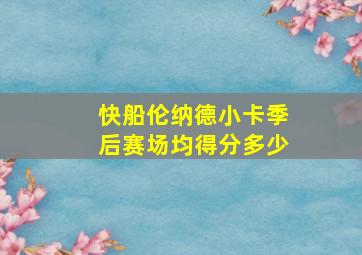 快船伦纳德小卡季后赛场均得分多少